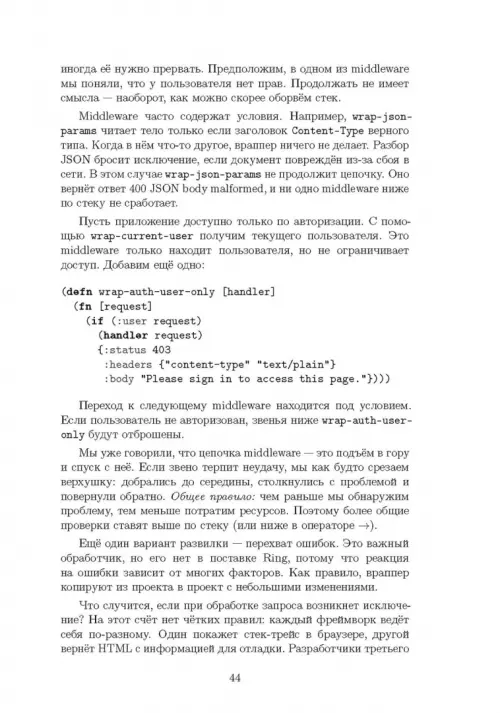 иногда её нужно прервать. Предположим, в одном из middleware мы поняли, что у пользователя нет прав. Продолжать не имеет смысла — наоборот, как можно скорее оборвём стек.

Middleware часто содержат условия. Например, wrap-json-params читает тело только если заголовок Content-Type верного типа. Когда в нём что-то другое, враппер ничего не делает. Разбор JSON бросит исключение, если документ повреждён из-за сбоя в сети. В этом случае wrap-json-params не продолжит цепочку. Оно вернёт ответ 400 JSON body malformed, и ни одно middleware ниже по стеку не сработает.

Пусть приложение доступно только по авторизации. С помощью wrap-current-user получим текущего пользователя. Это middleware только находит пользователя, но не ограничивает доступ. Добавим ещё одно:

(defn wrap-auth-user-only [handler]
  (fn [request]
    (if (:user request)
      (handler request)
      {:status 403
       :headers {"content-type" "text/plain"}
       :body "Please sign in to access this page."})))

Переход к следующему middleware находится под условием. Если пользователь не авторизован, звенья ниже wrap-auth-user-only будут отброшены.

Мы уже говорили, что цепочка middleware — это подъём в гору и спуск с неё. Если звено терпит неудачу, мы как будто срезаем верхушку: добрались до середины, столкнулись с проблемой и повернули обратно. Общее правило: чем раньше мы обнаружим проблему, тем меньше потратим ресурсов. Поэтому более общие проверки ставят выше по стеку (или ниже в операторе $\rightarrow$).

Ещё один вариант развилки — перехват ошибок. Это важный обработчик, но его нет в поставке Ring, потому что реакция на ошибки зависит от многих факторов. Как правило, враппер копируют из проекта в проект с небольшими изменениями.

Что случится, если при обработке запроса возникнет исключение? На этот счёт нет чётких правил: каждый фреймворк ведёт себя по-разному. Один покажет стек-трейс в браузере, другой вернёт HTML с информацией для отладки. Разработчики третьего

44